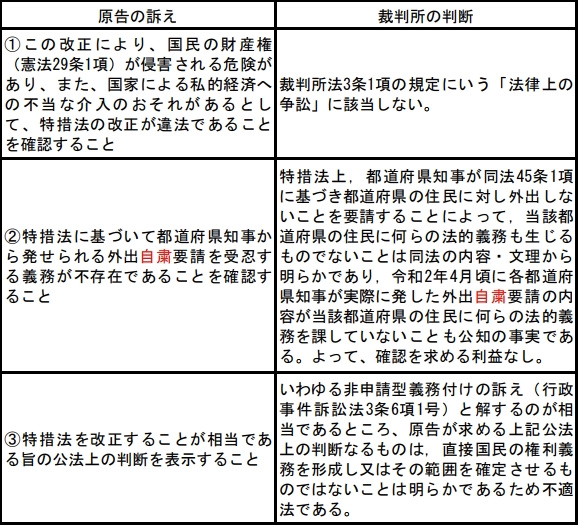 | 原告の訴え | 裁判所の判断 |
|---|---|
| ①この改正により、国民の財産権（憲法29条1項）が侵害される危険があり、また、国家による私的経済への不当な介入のおそれがあるとして、特措法の改正が違法であることを確認すること | 裁判所法3条1項の規定にいう「法律上の争訟」に該当しない。 |
| ②特措法に基づいて都道府県知事から発せられる外出自粛要請を受忍する義務が不存在であることを確認すること | 特措法上，都道府県知事が同法45条1項に基づき都道府県の住民に対し外出しないことを要請することによって，当該都道府県の住民に何らの法的義務も生じるものでないことは同法の内容・文理から明らかであり，令和2年4月頃に各都道府県知事が実際に発した外出自粛要請の内容が当該都道府県の住民に何らの法的義務を課していないことも公知の事実である。よって、確認を求める利益なし。 |
| ③特措法を改正することが相当である旨の公法上の判断を表示すること | いわゆる非申請型義務付けの訴え（行政事件訴訟法3条6項1号）と解するのが相当であるところ、原告が求める上記公法上の判断なるものは，直接国民の権利義務を形成し又はその範囲を確定させるものではないことは明らかであるため不適法である。 |